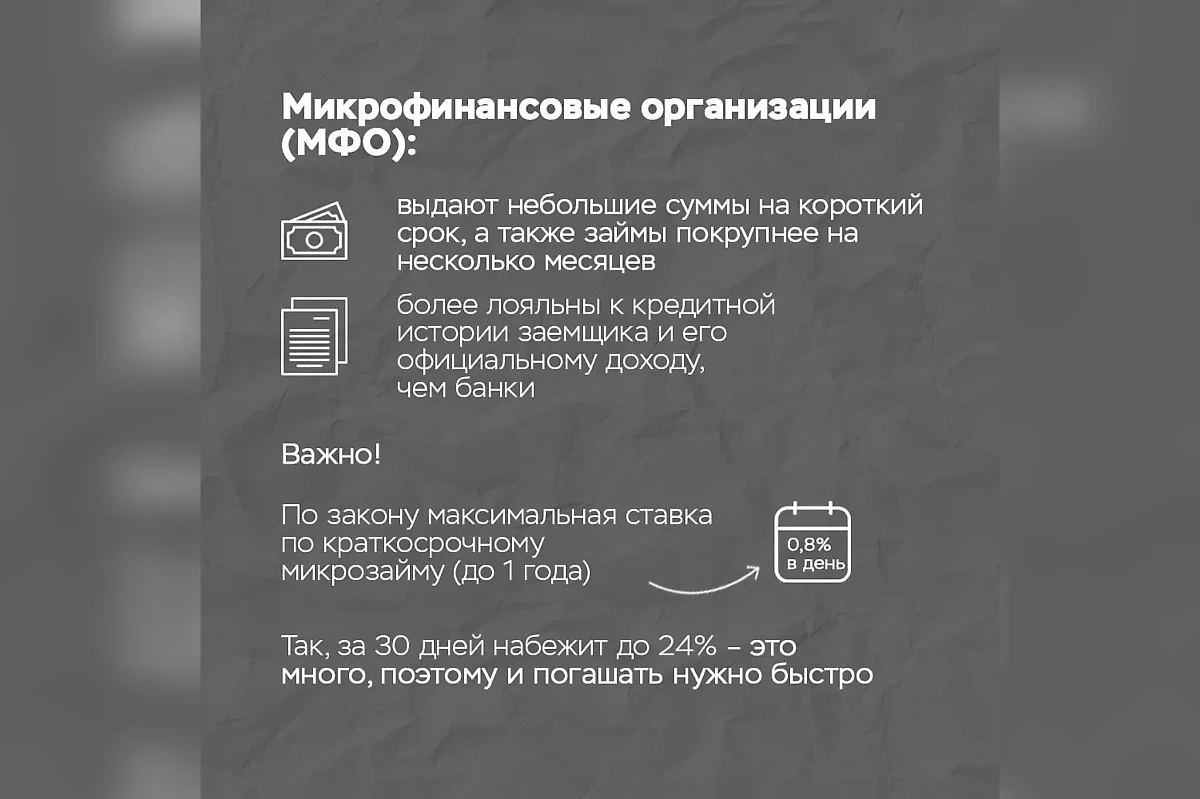 Микрофинансовые организации (МФО):

выдают небольшие суммы на короткий срок, а также займы покрупнее на несколько месяцев

более лояльны к кредитной истории заемщика и его официальному доходу, чем банки

Важно!

По закону максимальная ставка по краткосрочному микрозайму (до 1 года)

0,8% в день

Так, за 30 дней набежит до 24% – это много, поэтому и погашать нужно быстро